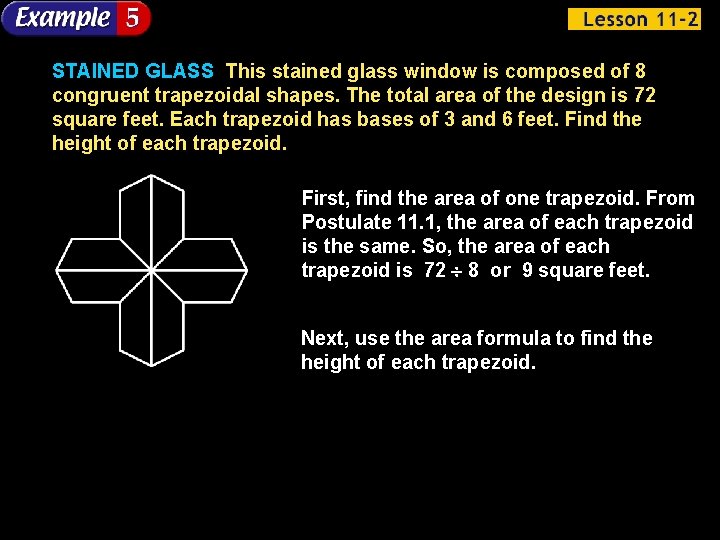 Example 5

Lesson 11-2

STAINED GLASS This stained glass window is composed of 8 congruent trapezoidal shapes. The total area of the design is 72 square feet. Each trapezoid has bases of 3 and 6 feet. Find the height of each trapezoid.

First, find the area of one trapezoid. From Postulate 11.1, the area of each trapezoid is the same. So, the area of each trapezoid is $72 \div 8$ or 9 square feet.

Next, use the area formula to find the height of each trapezoid.